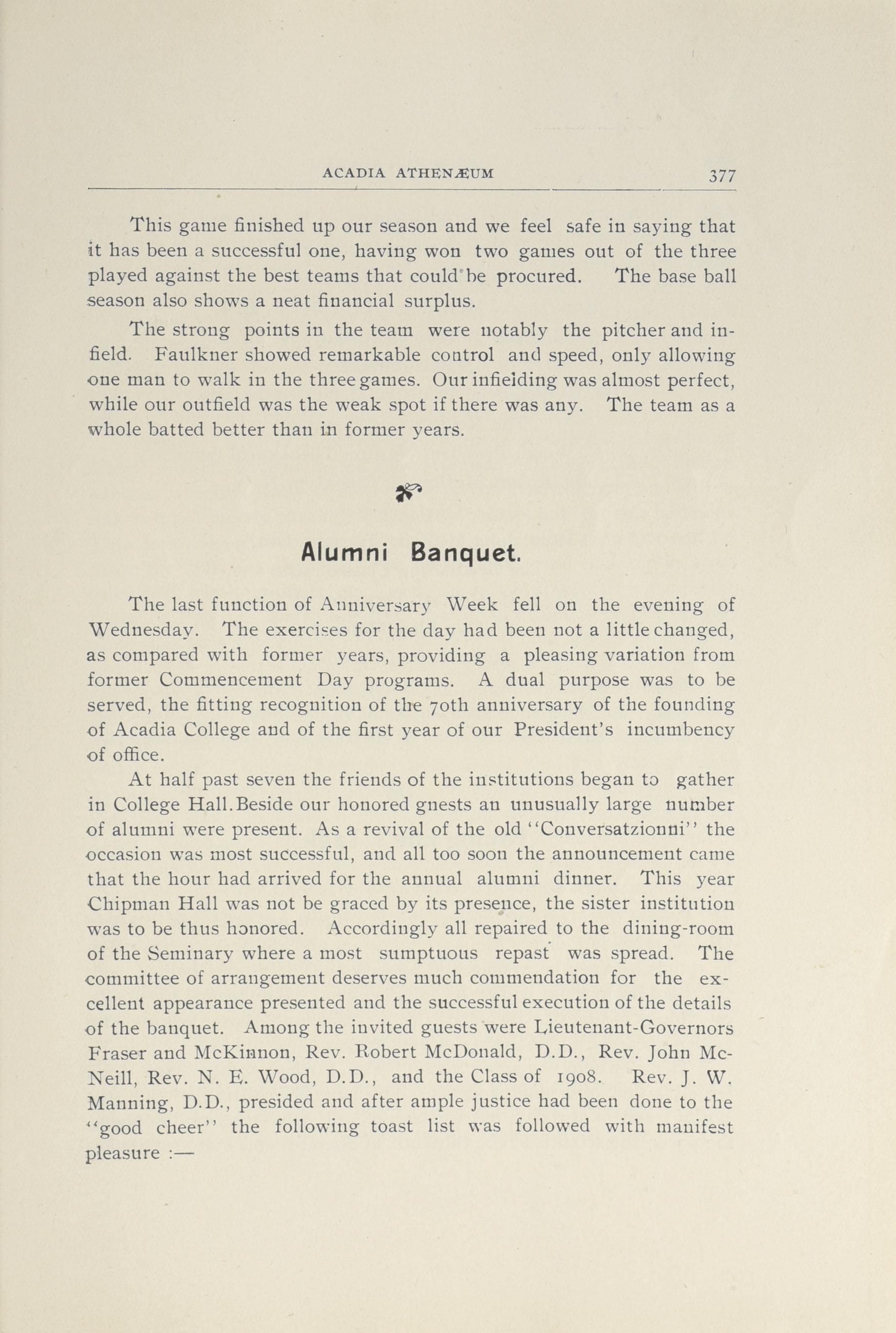 ACADIA ATHENÆUM 377

This game finished up our season and we feel safe in saying that it has been a successful one, having won two games out of the three played against the best teams that could be procured. The base ball season also shows a neat financial surplus.

The strong points in the team were notably the pitcher and infield. Faulkner showed remarkable control and speed, only allowing one man to walk in the three games. Our infielding was almost perfect, while our outfield was the weak spot if there was any. The team as a whole batted better than in former years.

Alumni Banquet.

The last function of Anniversary Week fell on the evening of Wednesday. The exercises for the day had been not a little changed, as compared with former years, providing a pleasing variation from former Commencement Day programs. A dual purpose was to be served, the fitting recognition of the 70th anniversary of the founding of Acadia College and of the first year of our President's incumbency of office.

At half past seven the friends of the institutions began to gather in College Hall.Beside our honored gnests an unusually large number of alumni were present. As a revival of the old "Conversatzionni" the occasion was most successful, and all too soon the announcement came that the hour had arrived for the annual alumni dinner. This year Chipman Hall was not be graced by its presence, the sister institution was to be thus honored. Accordingly all repaired to the dining-room of the Seminary where a most sumptuous repast was spread. The committee of arrangement deserves much commendation for the excellent appearance presented and the successful execution of the details of the banquet. Among the invited guests were Lieutenant-Governors Fraser and McKinnon, Rev. Robert McDonald, D.D., Rev. John McNeill, Rev. N. E. Wood, D.D., and the Class of 1908. Rev. J. W. Manning, D.D., presided and after ample justice had been done to the "good cheer" the following toast list was followed with manifest pleasure :—